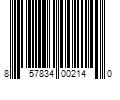 8 57834 00214 0